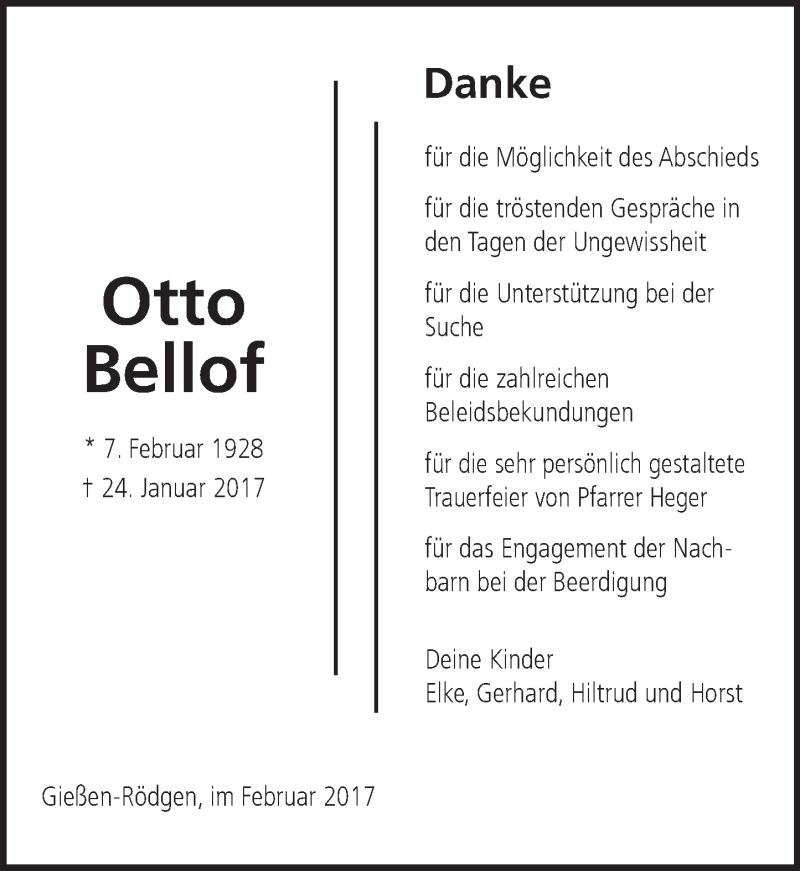 Otto Bellof

* 7. Februar 1928
† 24. Januar 2017

Danke

für die Möglichkeit des Abschieds

für die tröstenden Gespräche in den Tagen der Ungewissheit

für die Unterstützung bei der Suche

für die zahlreichen Beleidsbekundungen

für die sehr persönlich gestaltete Trauerfeier von Pfarrer Heger

für das Engagement der Nachbarn bei der Beerdigung

Deine Kinder
Elke, Gerhard, Hiltrud und Horst

Gießen-Rödgen, im Februar 2017